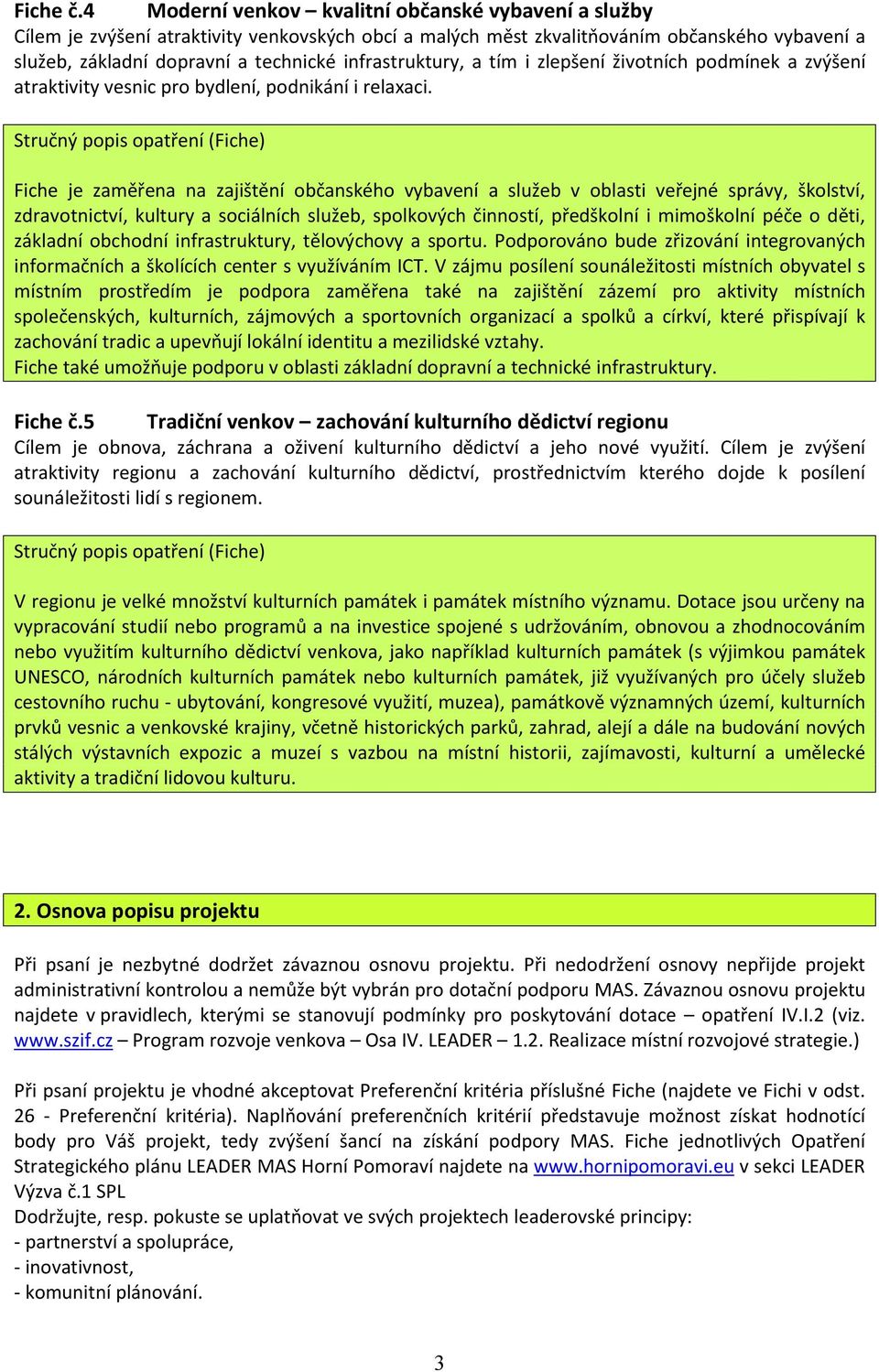 Fiche č.4 Moderní venkov – kvalitní občanské vybavení a služby
Cílem je zvýšení atraktivity venkovských obcí a malých měst zkvalitňováním občanského vybavení a služeb, základní dopravní a technické infrastruktury, a tím i zlepšení životních podmínek a zvýšení atraktivity vesnic pro bydlení, podnikání i relaxaci.

Stručný popis opatření (Fiche)

Fiche je zaměřena na zajištění občanského vybavení a služeb v oblasti veřejné správy, školství, zdravotnictví, kultury a sociálních služeb, spolkových činností, předškolní i mimoškolní péče o děti, základní obchodní infrastruktury, tělovýchovy a sportu. Podporováno bude zřizování integrovaných informačních a školících center s využíváním ICT. V zájmu posílení sounáležitosti místních obyvatel s místním prostředím je podpora zaměřena také na zajištění zázemí pro aktivity místních společenských, kulturních, zájmových a sportovních organizací a spolků a církví, které přispívají k zachování tradic a upevňují lokální identitu a mezilidské vztahy.
Fiche také umožňuje podporu v oblasti základní dopravní a technické infrastruktury.

Fiche č.5 Tradiční venkov – zachování kulturního dědictví regionu
Cílem je obnova, záchrana a oživení kulturního dědictví a jeho nové využití. Cílem je zvýšení atraktivity regionu a zachování kulturního dědictví, prostřednictvím kterého dojde k posílení sounáležitosti lidí s regionem.

Stručný popis opatření (Fiche)

V regionu je velké množství kulturních památek i památek místního významu. Dotace jsou určeny na vypracování studií nebo programů a na investice spojené s udržováním, obnovou a zhodnocováním nebo využitím kulturního dědictví venkova, jako například kulturních památek (s výjimkou památek UNESCO, národních kulturních památek nebo kulturních památek, již využívaných pro účely služeb cestovního ruchu - ubytování, kongresové využití, muzea), památkově významných území, kulturních prvků vesnic a venkovské krajiny, včetně historických parků, zahrad, alejí a dále na budování nových stálých výstavních expozic a muzeí s vazbou na místní historii, zajímavosti, kulturní a umělecké aktivity a tradiční lidovou kulturu.

2. Osnova popisu projektu

Při psaní je nezbytné dodržet závaznou osnovu projektu. Při nedodržení osnovy nepřijde projekt administrativní kontrolou a nemůže být vybrán pro dotační podporu MAS. Závaznou osnovu projektu najdete v pravidlech, kterými se stanovují podmínky pro poskytování dotace – opatření IV.I.2 (viz. www.szif.cz – Program rozvoje venkova – Osa IV. LEADER – 1.2. Realizace místní rozvojové strategie.)

Při psaní projektu je vhodné akceptovat Preferenční kritéria příslušné Fiche (najdete ve Fichi v odst. 26 - Preferenční kritéria). Naplňování preferenčních kritérií představuje možnost získat hodnotící body pro Váš projekt, tedy zvýšení šancí na získání podpory MAS. Fiche jednotlivých Opatření Strategického plánu LEADER MAS Horní Pomoraví najdete na www.hornipomoravi.eu v sekci LEADER Výzva č.1 SPL
Dodržujte, resp. pokuste se uplatňovat ve svých projektech leaderovské principy:
- partnerství a spolupráce,
- inovativnost,
- komunitní plánování.

3